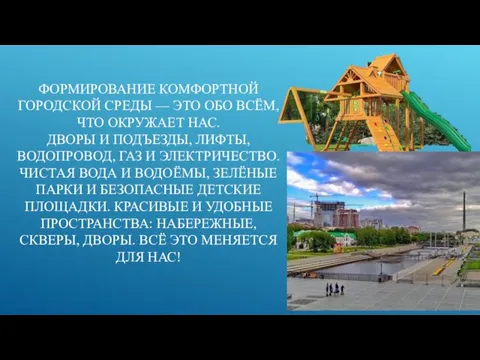 ФОРМИРОВАНИЕ КОМФОРТНОЙ ГОРОДСКОЙ СРЕДЫ — ЭТО ОБО ВСЁМ, ЧТО ОКРУЖАЕТ НАС.
ДВОРЫ И ПОДЪЕЗДЫ, ЛИФТЫ, ВОДОПРОВОД, ГАЗ И ЭЛЕКТРИЧЕСТВО. ЧИСТАЯ ВОДА И ВОДОЁМЫ, ЗЕЛЁНЫЕ ПАРКИ И БЕЗОПАСНЫЕ ДЕТСКИЕ ПЛОЩАДКИ. КРАСИВЫЕ И УДОБНЫЕ ПРОСТРАНСТВА: НАБЕРЕЖНЫЕ, СКВЕРЫ, ДВОРЫ. ВСЁ ЭТО МЕНЯЕТСЯ ДЛЯ НАС!